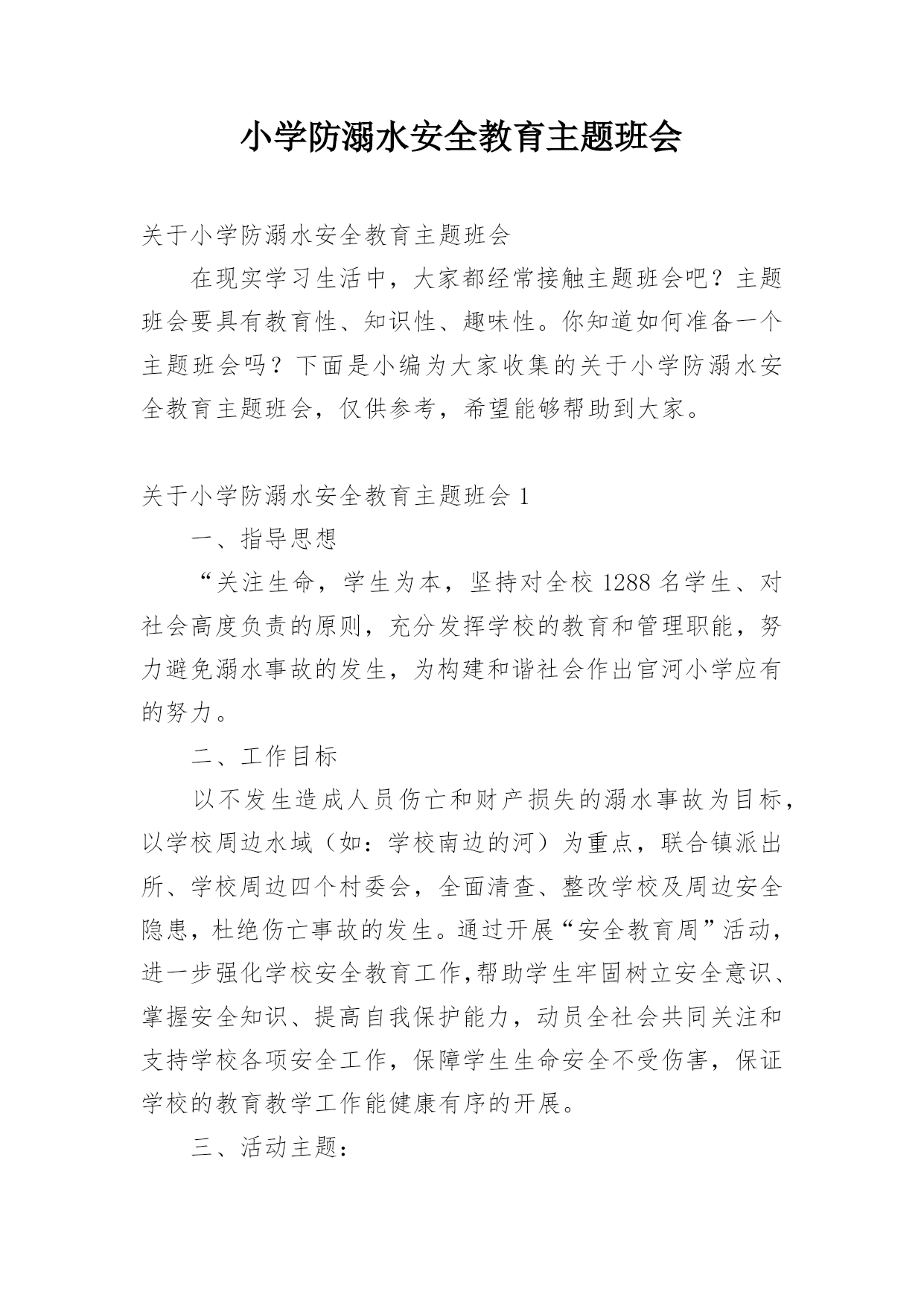 小学防溺水安全教育主题班会

关于小学防溺水安全教育主题班会

在现实学习生活中，大家都经常接触主题班会吧？主题班会要具有教育性、知识性、趣味性。你知道如何准备一个主题班会吗？下面是小编为大家收集的关于小学防溺水安全教育主题班会，仅供参考，希望能够帮助到大家。

关于小学防溺水安全教育主题班会 1

一、指导思想

“关注生命，学生为本，坚持对全校 1288 名学生、对社会高度负责的原则，充分发挥学校的教育和管理职能，努力避免溺水事故的发生，为构建和谐社会作出官河小学应有的努力。

二、工作目标

以不发生造成人员伤亡和财产损失的溺水事故为目标，以学校周边水域（如：学校南边的河）为重点，联合镇派出所、学校周边四个村委会，全面清查、整改学校及周边安全隐患，杜绝伤亡事故的发生。通过开展“安全教育周”活动，进一步强化学校安全教育工作,帮助学生牢固树立安全意识、掌握安全知识、提高自我保护能力，动员全社会共同关注和支持学校各项安全工作，保障学生生命安全不受伤害，保证学校的教育教学工作能健康有序的开展。

三、活动主题：